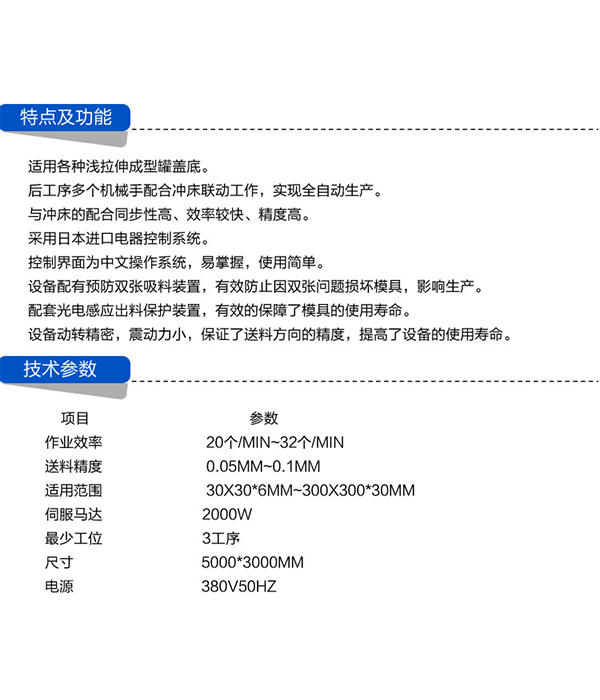 特点及功能

适用各种浅拉伸成型罐盖底。
后工序多个机械手配合冲床联动工作，实现全自动生产。
与冲床的配合同步性高、效率较快、精度高。
采用日本进口电器控制系统。
控制界面为中文操作系统，易掌握，使用简单。
设备配有预防双张吸料装置，有效防止因双张问题损坏模具，影响生产。
配套光电感应出料保护装置，有效的保障了模具的使用寿命。
设备动转精密，震动力小，保证了送料方向的精度，提高了设备的使用寿命。

技术参数

| 项目 | 参数 |
|---|---|
| 作业效率 | 20个/MIN~32个/MIN |
| 送料精度 | 0.05MM~0.1MM |
| 适用范围 | 30X30*6MM~300X300*30MM |
| 伺服马达 | 2000W |
| 最少工位 | 3工序 |
| 尺寸 | 5000*3000MM |
| 电源 | 380V50HZ |